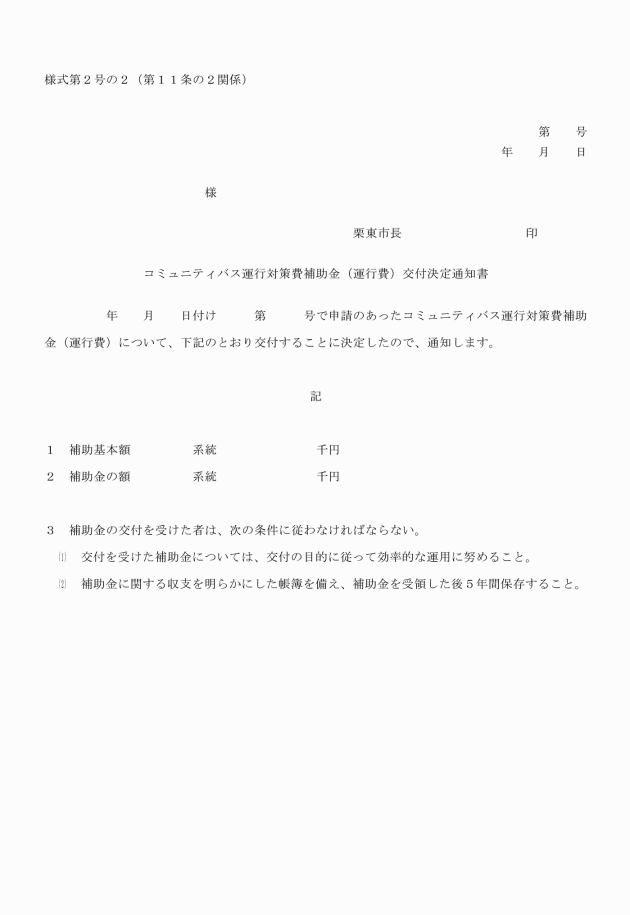 様式第２号の２（第１１条の２関係）

第　　号
年　　月　　日

様

栗東市長　　　　　　　　　　印

コミュニティバス運行対策費補助金（運行費）交付決定通知書

年　　月　　日付け　　　第　　　号で申請のあったコミュニティバス運行対策費補助金（運行費）について、下記のとおり交付することに決定したので、通知します。

記

１　補助基本額　　　　系統　　　　　　　千円
２　補助金の額　　　　系統　　　　　　　千円

３　補助金の交付を受けた者は、次の条件に従わなければならない。
⑴　交付を受けた補助金については、交付の目的に従って効率的な運用に努めること。
⑵　補助金に関する収支を明らかにした帳簿を備え、補助金を受領した後５年間保存すること。